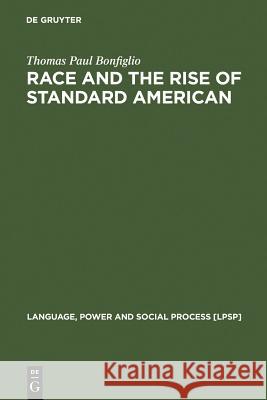 DE GRUYTER

Thomas Paul Bonfiglio

RACE AND THE RISE OF STANDARD AMERICAN

LANGUAGE, POWER AND SOCIAL PROCESS [LPSP]

DE G

Kraina Książek